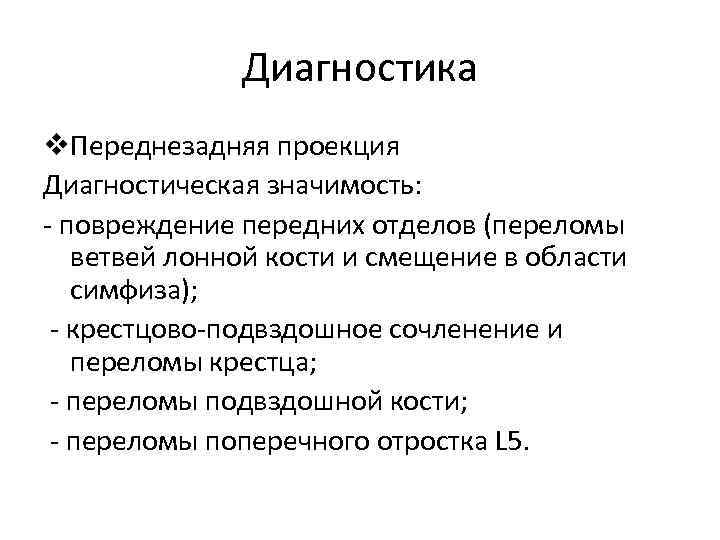 Диагностика

❖Переднезадняя проекция
Диагностическая значимость:
- повреждение передних отделов (переломы ветвей лонной кости и смещение в области симфиза);
- крестцово-подвздошное сочленение и переломы крестца;
- переломы подвздошной кости;
- переломы поперечного отростка L5.